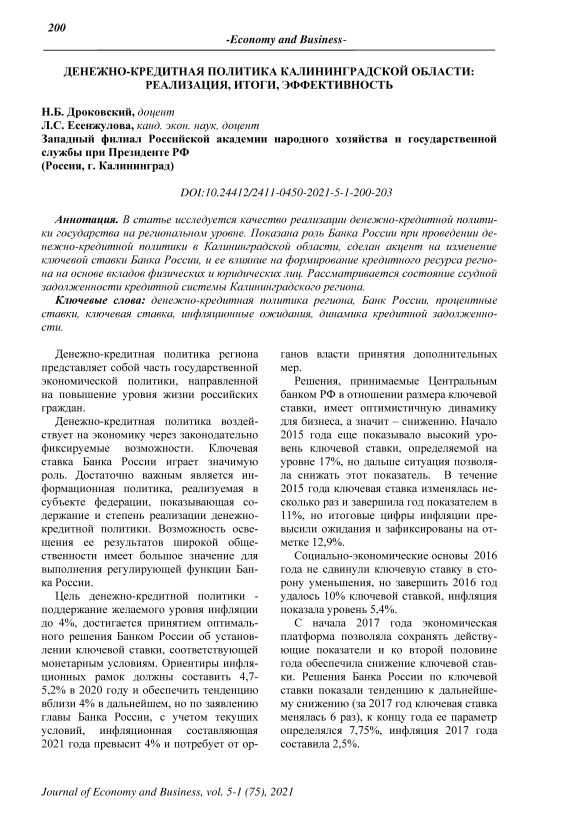 200

-Economy and Business-

ДЕНЕЖНО-КРЕДИТНАЯ ПОЛИТИКА КАЛИНИНГРАДСКОЙ ОБЛАСТИ: РЕАЛИЗАЦИЯ, ИТОГИ, ЭФФЕКТИВНОСТЬ

Н.Б. Дроковский, доцент
Л.С. Есенжулова, канд. экон. наук, доцент
Западный филиал Российской академии народного хозяйства и государственной службы при Президенте РФ
(Россия, г. Калининград)

DOI:10.24412/2411-0450-2021-5-1-200-203

Аннотация. В статье исследуется качество реализации денежно-кредитной политики государства на региональном уровне. Показана роль Банка России при проведении денежно-кредитной политики в Калининградской области, сделан акцент на изменение ключевой ставки Банка России, и ее влияние на формирование кредитного ресурса региона на основе вкладов физических и юридических лиц. Рассматривается состояние ссудной задолженности кредитной системы Калининградского региона.

Ключевые слова: денежно-кредитная политика региона, Банк России, процентные ставки, ключевая ставка, инфляционные ожидания, динамика кредитной задолженности.

Денежно-кредитная политика региона представляет собой часть государственной экономической политики, направленной на повышение уровня жизни российских граждан.

Денежно-кредитная политика воздействует на экономику через законодательно фиксируемые возможности. Ключевая ставка Банка России играет значимую роль. Достаточно важным является информационная политика, реализуемая в субъекте федерации, показывающая содержание и степень реализации денежно-кредитной политики. Возможность освещения ее результатов широкой общественности имеет большое значение для выполнения регулирующей функции Банка России.

Цель денежно-кредитной политики - поддержание желаемого уровня инфляции до 4%, достигается принятием оптимального решения Банком России об установлении ключевой ставки, соответствующей монетарным условиям. Ориентиры инфляционных рамок должны составить 4,7-5,2% в 2020 году и обеспечить тенденцию вблизи 4% в дальнейшем, но по заявлению главы Банка России, с учетом текущих условий, инфляционная составляющая 2021 года превысит 4% и потребует от органов власти принятия дополнительных мер.

Решения, принимаемые Центральным банком РФ в отношении размера ключевой ставки, имеет оптимистичную динамику для бизнеса, а значит – снижению. Начало 2015 года еще показывало высокий уровень ключевой ставки, определяемой на уровне 17%, но дальше ситуация позволяла снижать этот показатель. В течение 2015 года ключевая ставка изменялась несколько раз и завершила год показателем в 11%, но итоговые цифры инфляции превысили ожидания и зафиксированы на отметке 12,9%.

Социально-экономические основы 2016 года не сдвинули ключевую ставку в сторону уменьшения, но завершить 2016 год удалось 10% ключевой ставкой, инфляция показала уровень 5,4%.

С начала 2017 года экономическая платформа позволяла сохранять действующие показатели и ко второй половине года обеспечила снижение ключевой ставки. Решения Банка России по ключевой ставки показали тенденцию к дальнейшему снижению (за 2017 год ключевая ставка менялась 6 раз), к концу года ее параметр определялся 7,75%, инфляция 2017 года составила 2,5%.

Journal of Economy and Business, vol. 5-1 (75), 2021